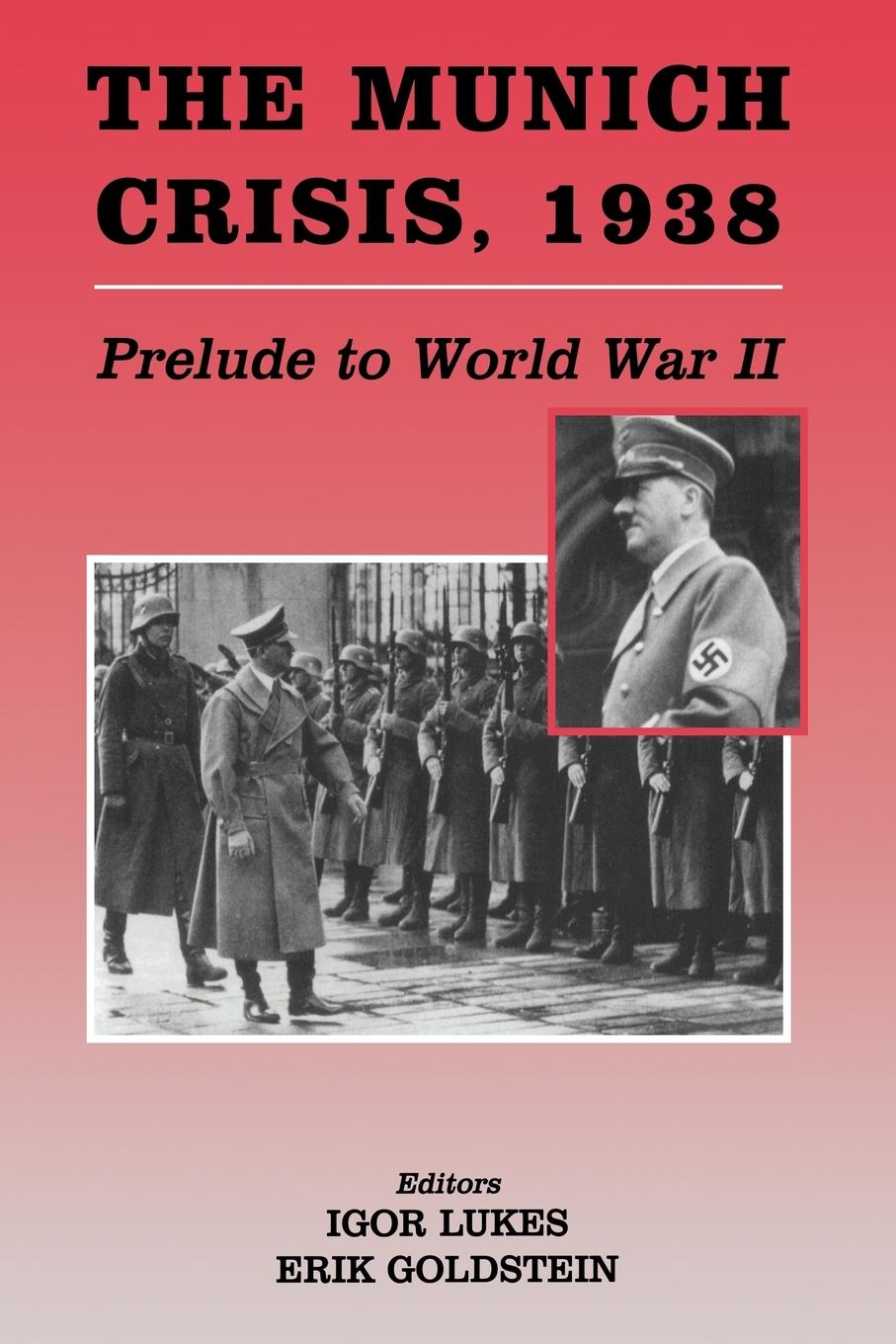 THE MUNICH CRISIS, 1938

Prelude to World War II

Editors
IGOR LUKES
ERIK GOLDSTEIN